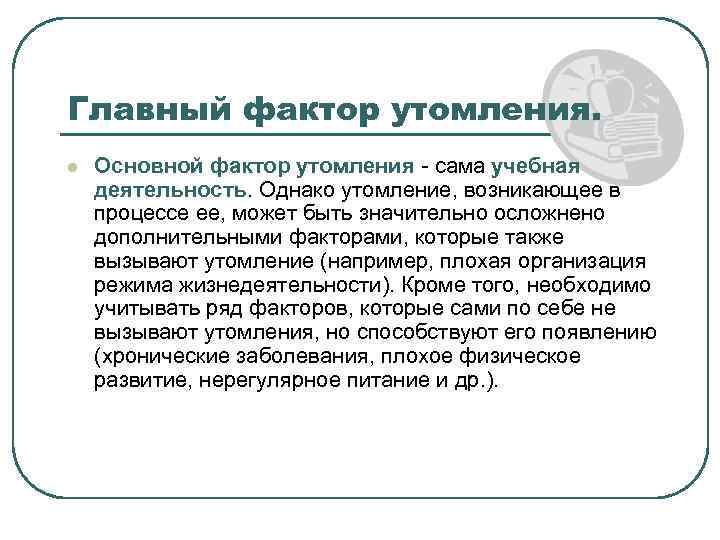 Главный фактор утомления.

Основной фактор утомления - сама учебная деятельность. Однако утомление, возникающее в процессе ее, может быть значительно осложнено дополнительными факторами, которые также вызывают утомление (например, плохая организация режима жизнедеятельности). Кроме того, необходимо учитывать ряд факторов, которые сами по себе не вызывают утомления, но способствуют его появлению (хронические заболевания, плохое физическое развитие, нерегулярное питание и др.).